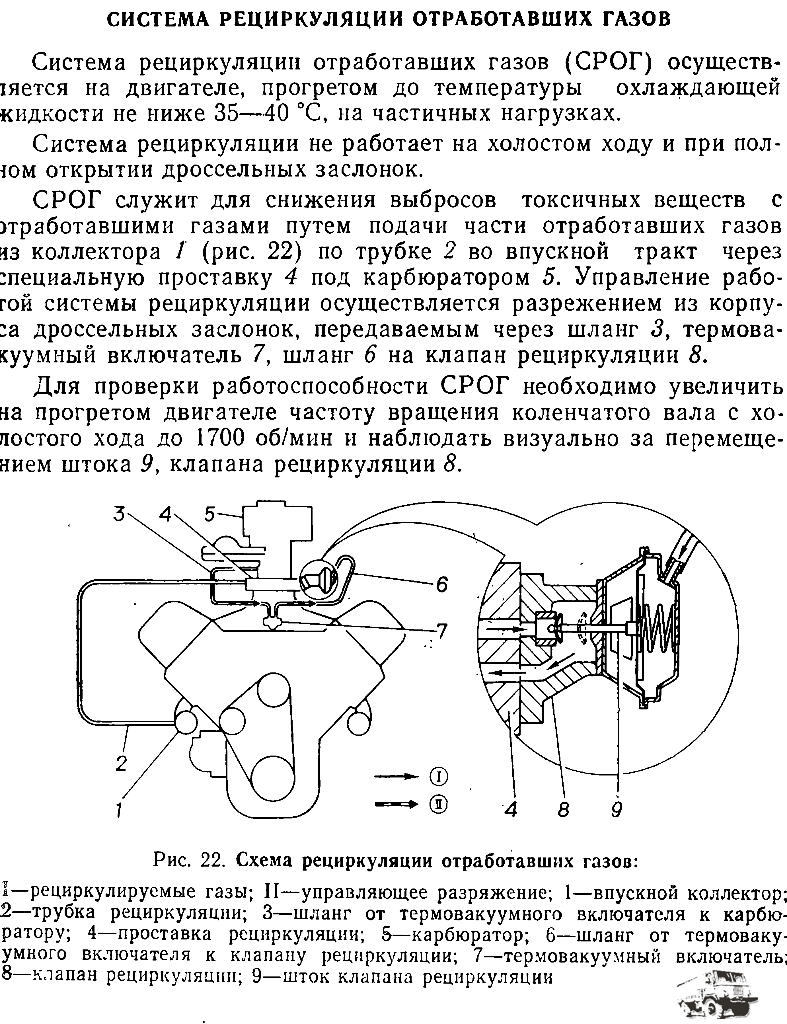 СИСТЕМА РЕЦИРКУЛЯЦИИ ОТРАБОТАВШИХ ГАЗОВ

Система рециркуляции отработавших газов (СРОГ) осуществляется на двигателе, прогретом до температуры охлаждающей жидкости не ниже 35—40 °С, на частичных нагрузках.

Система рециркуляции не работает на холостом ходу и при полном открытии дроссельных заслонок.

СРОГ служит для снижения выбросов токсичных веществ с отработавшими газами путем подачи части отработавших газов из коллектора 1 (рис. 22) по трубке 2 во впускной тракт через специальную проставку 4 под карбюратором 5. Управление работой системы рециркуляции осуществляется разрежением из корпуса дроссельных заслонок, передаваемым через шланг 3, термовакуумный включатель 7, шланг 6 на клапан рециркуляции 8.

Для проверки работоспособности СРОГ необходимо увеличить на прогретом двигателе частоту вращения коленчатого вала с холостого хода до 1700 об/мин и наблюдать визуально за перемещением штока 9, клапана рециркуляции 8.

3 4 5 6 7 2 1 I II 4 8 9

Рис. 22. Схема рециркуляции отработавших газов:

I—рециркулируемые газы; II—управляющее разряжение; 1—впускной коллектор; 2—трубка рециркуляции; 3—шланг от термовакуумного включателя к карбюратору; 4—проставка рециркуляции; 5—карбюратор; 6—шланг от термовакуумного включателя к клапану рециркуляции; 7—термовакуумный включатель; 8—клапан рециркуляции; 9—шток клапана рециркуляции